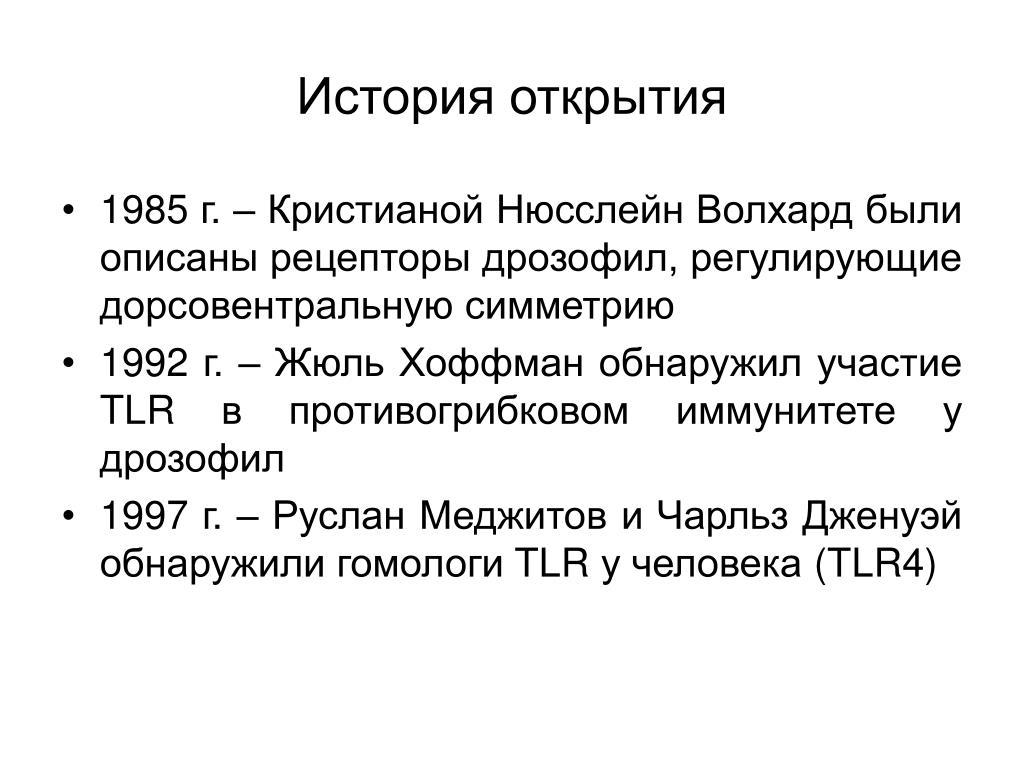 История открытия

• 1985 г. – Кристианой Нюсслейн Волхард были описаны рецепторы дрозофил, регулирующие дорсовентральную симметрию
• 1992 г. – Жюль Хоффман обнаружил участие TLR в противогрибковом иммунитете у дрозофил
• 1997 г. – Руслан Меджитов и Чарльз Дженуэй обнаружили гомологи TLR у человека (TLR4)